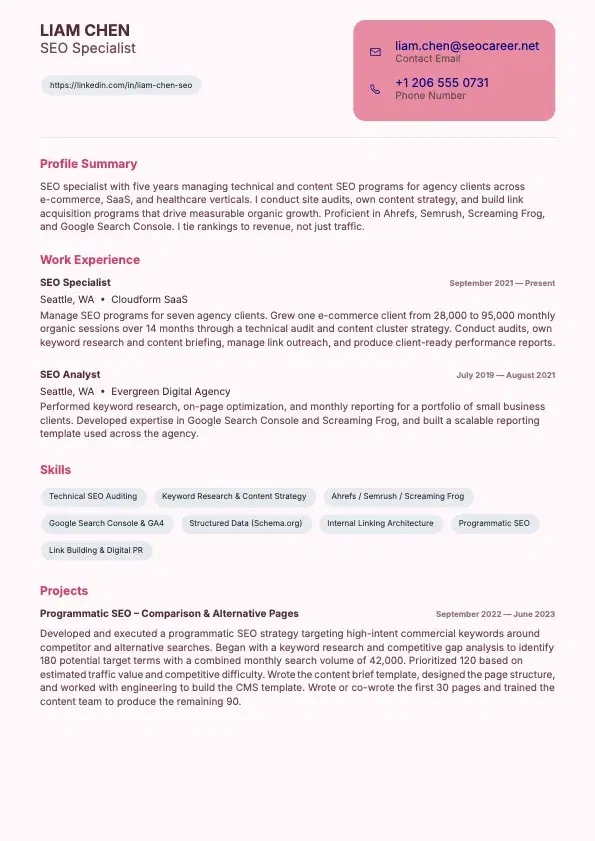 LIAM CHEN
SEO Specialist

https://linkedin.com/in/liam-chen-seo

liam.chen@seocareer.net
Contact Email

+1 206 555 0731
Phone Number

Profile Summary

SEO specialist with five years managing technical and content SEO programs for agency clients across e-commerce, SaaS, and healthcare verticals. I conduct site audits, own content strategy, and build link acquisition programs that drive measurable organic growth. Proficient in Ahrefs, Semrush, Screaming Frog, and Google Search Console. I tie rankings to revenue, not just traffic.

Work Experience

SEO Specialist
September 2021 — Present
Seattle, WA • Cloudform SaaS
Manage SEO programs for seven agency clients. Grew one e-commerce client from 28,000 to 95,000 monthly organic sessions over 14 months through a technical audit and content cluster strategy. Conduct audits, own keyword research and content briefing, manage link outreach, and produce client-ready performance reports.

SEO Analyst
July 2019 — August 2021
Seattle, WA • Evergreen Digital Agency
Performed keyword research, on-page optimization, and monthly reporting for a portfolio of small business clients. Developed expertise in Google Search Console and Screaming Frog, and built a scalable reporting template used across the agency.

Skills

Technical SEO Auditing
Keyword Research & Content Strategy
Ahrefs / Semrush / Screaming Frog
Google Search Console & GA4
Structured Data (Schema.org)
Internal Linking Architecture
Programmatic SEO
Link Building & Digital PR

Projects

Programmatic SEO – Comparison & Alternative Pages
September 2022 — June 2023
Developed and executed a programmatic SEO strategy targeting high-intent commercial keywords around competitor and alternative searches. Began with a keyword research and competitive gap analysis to identify 180 potential target terms with a combined monthly search volume of 42,000. Prioritized 120 based on estimated traffic value and competitive difficulty. Wrote the content brief template, designed the page structure, and worked with engineering to build the CMS template. Wrote or co-wrote the first 30 pages and trained the content team to produce the remaining 90.